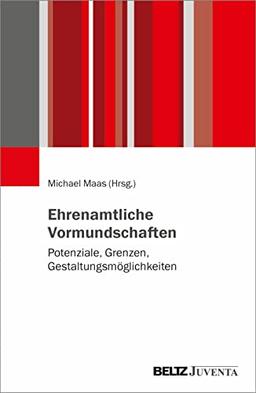 Michael Maas (Hrsg.)

Ehrenamtliche Vormundschaften

Potenziale, Grenzen, Gestaltungsmöglichkeiten

BELTZ JUVENTA